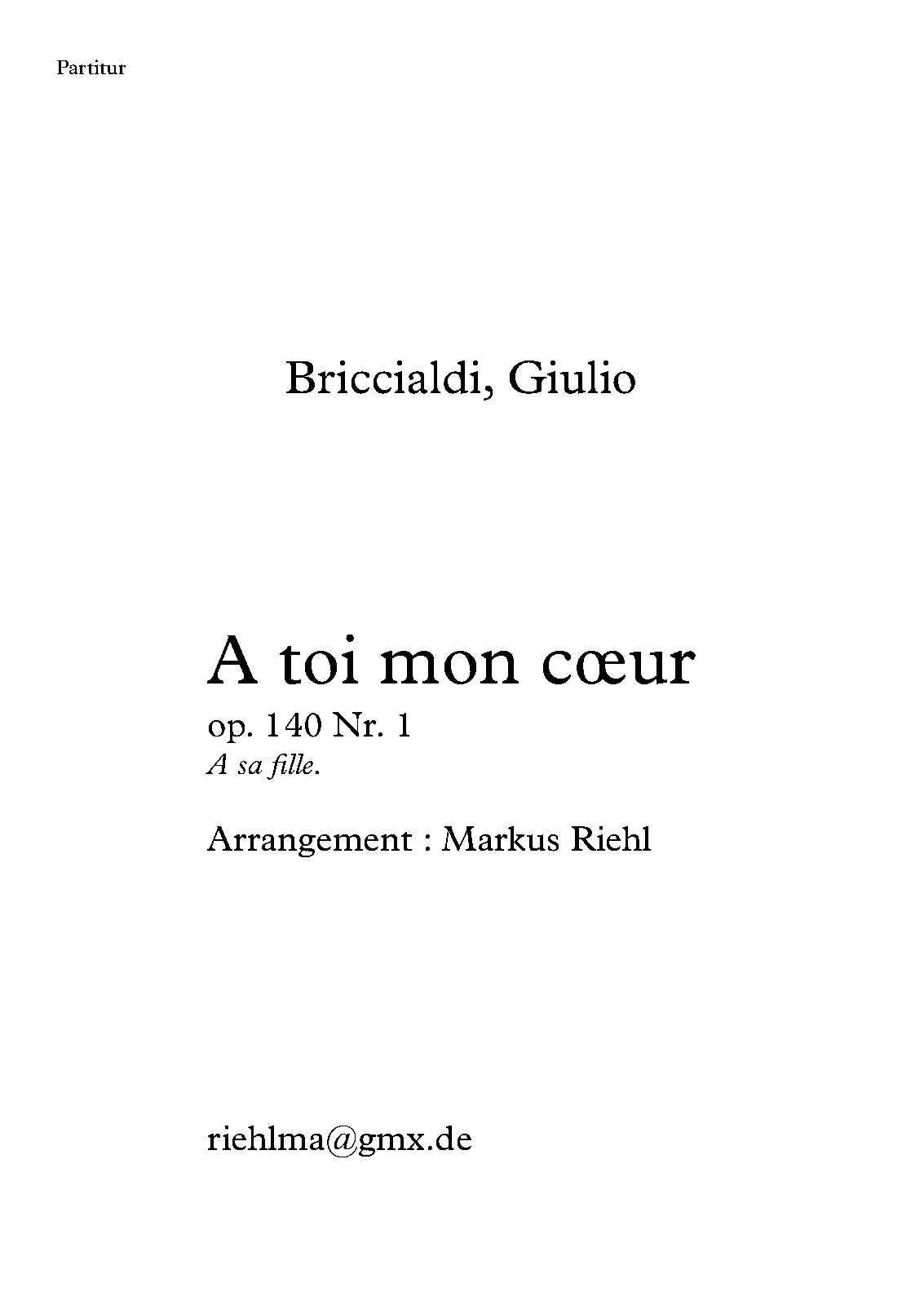 Partitur

Briccialdi, Giulio

A toi mon cœur
op. 140 Nr. 1
A sa fille.

Arrangement : Markus Riehl

riehlma@gmx.de